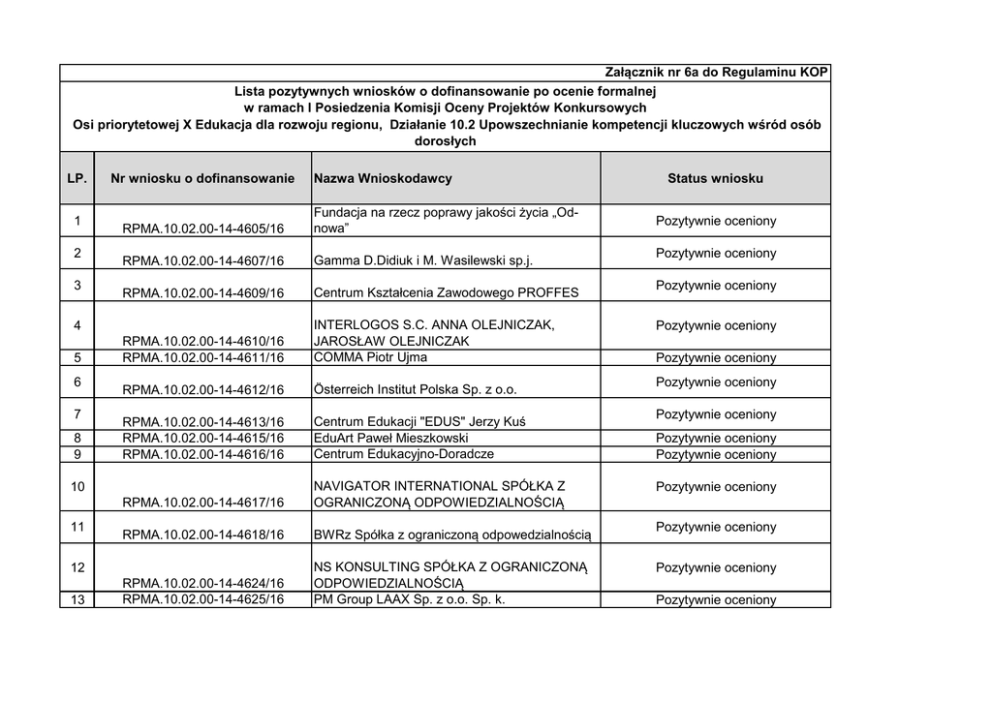 Załącznik nr 6a do Regulaminu KOP

Lista pozytywnych wniosków o dofinansowanie po ocenie formalnej w ramach I Posiedzenia Komisji Oceny Projektów Konkursowych Osi priorytetowej X Edukacja dla rozwoju regionu, Działanie 10.2 Upowszechnianie kompetencji kluczowych wśród osób dorosłych

| LP. | Nr wniosku o dofinansowanie | Nazwa Wnioskodawcy | Status wniosku |
|---|---|---|---|
| 1 | RPMA.10.02.00-14-4605/16 | Fundacja na rzecz poprawy jakości życia „Odnowa” | Pozytywnie oceniony |
| 2 | RPMA.10.02.00-14-4607/16 | Gamma D.Didiuk i M. Wasilewski sp.j. | Pozytywnie oceniony |
| 3 | RPMA.10.02.00-14-4609/16 | Centrum Kształcenia Zawodowego PROFFES | Pozytywnie oceniony |
| 4 | RPMA.10.02.00-14-4610/16 | INTERLOGOS S.C. ANNA OLEJNICZAK, JAROSŁAW OLEJNICZAK | Pozytywnie oceniony |
| 5 | RPMA.10.02.00-14-4611/16 | COMMA Piotr Ujma | Pozytywnie oceniony |
| 6 | RPMA.10.02.00-14-4612/16 | Österreich Institut Polska Sp. z o.o. | Pozytywnie oceniony |
| 7 | RPMA.10.02.00-14-4613/16 | Centrum Edukacji "EDUS" Jerzy Kuś | Pozytywnie oceniony |
| 8 | RPMA.10.02.00-14-4615/16 | EduArt Paweł Mieszkowski | Pozytywnie oceniony |
| 9 | RPMA.10.02.00-14-4616/16 | Centrum Edukacyjno-Doradcze | Pozytywnie oceniony |
| 10 | RPMA.10.02.00-14-4617/16 | NAVIGATOR INTERNATIONAL SPÓŁKA Z OGRANICZONĄ ODPOWIEDZIALNOŚCIĄ | Pozytywnie oceniony |
| 11 | RPMA.10.02.00-14-4618/16 | BWRz Spółka z ograniczoną odpowedzialnością | Pozytywnie oceniony |
| 12 | RPMA.10.02.00-14-4624/16 | NS KONSULTING SPÓŁKA Z OGRANICZONĄ ODPOWIEDZIALNOŚCIĄ | Pozytywnie oceniony |
| 13 | RPMA.10.02.00-14-4625/16 | PM Group LAAX Sp. z o.o. Sp. k. | Pozytywnie oceniony |